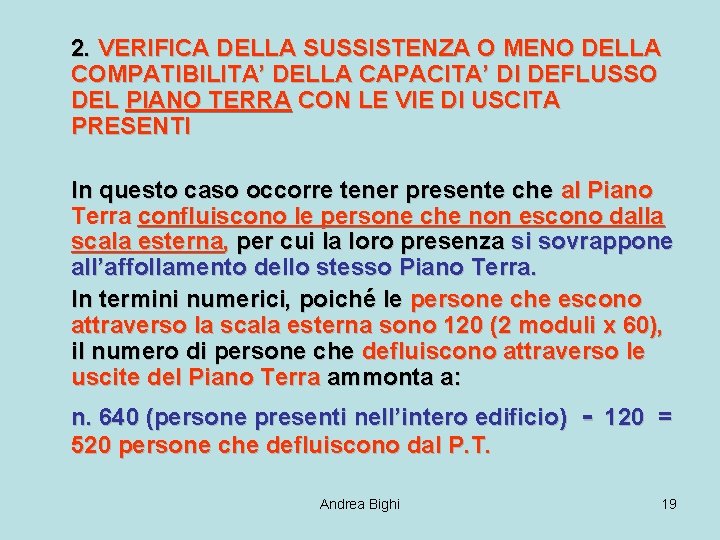 2. VERIFICA DELLA SUSSISTENZA O MENO DELLA COMPATIBILITA’ DELLA CAPACITA’ DI DEFLUSSO DEL PIANO TERRA CON LE VIE DI USCITA PRESENTI

In questo caso occorre tener presente che al Piano Terra confluiscono le persone che non escono dalla scala esterna, per cui la loro presenza si sovrappone all’affollamento dello stesso Piano Terra.

In termini numerici, poiché le persone che escono attraverso la scala esterna sono 120 (2 moduli x 60), il numero di persone che defluiscono attraverso le uscite del Piano Terra ammonta a:

n. 640 (persone presenti nell’intero edificio) - 120 = 520 persone che defluiscono dal P.T.

Andrea Bighi

19